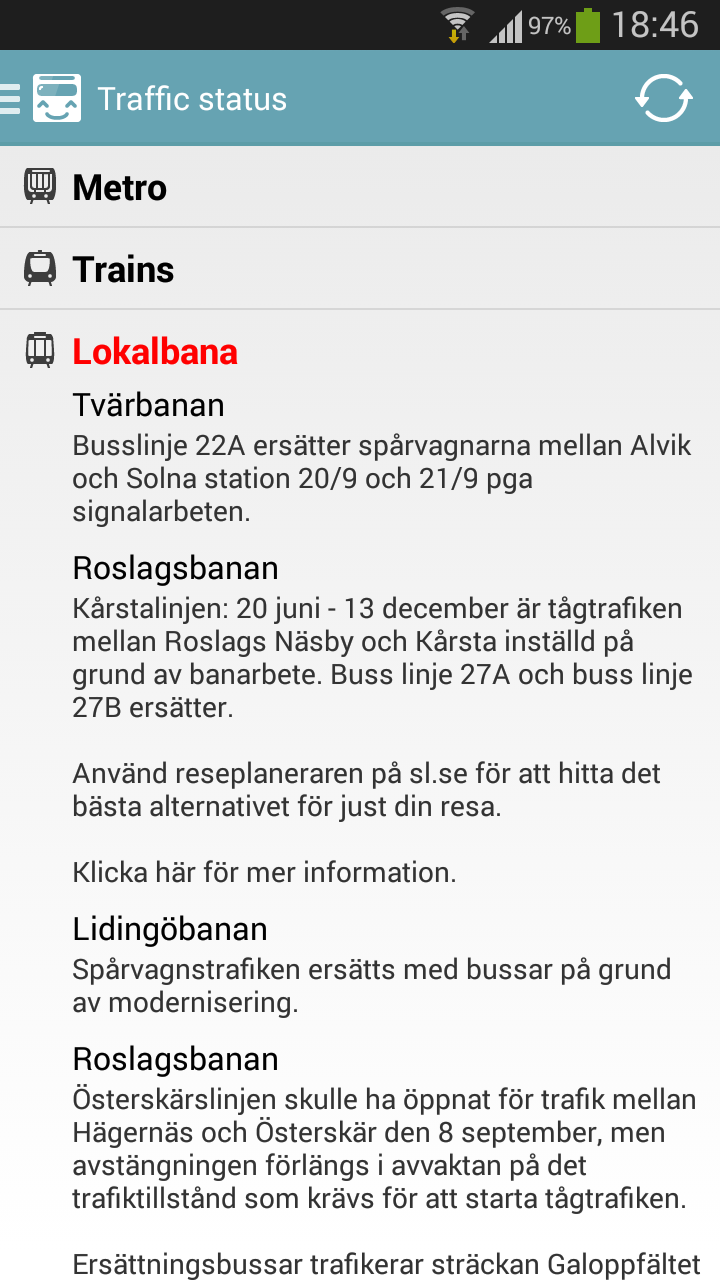 97% 18:46

Traffic status

Metro

Trains

Lokalbana

Tvärbanan
Busslinje 22A ersätter spårvagnarna mellan Alvik och Solna station 20/9 och 21/9 pga signalarbeten.

Roslagsbanan
Kårstalinjen: 20 juni - 13 december är tågtrafiken mellan Roslags Näsby och Kårsta inställd på grund av banarbete. Buss linje 27A och buss linje 27B ersätter.

Använd reseplaneraren på sl.se för att hitta det bästa alternativet för just din resa.

Klicka här för mer information.

Lidingöbanan
Spårvagnstrafiken ersätts med bussar på grund av modernisering.

Roslagsbanan
Österskärslinjen skulle ha öppnat för trafik mellan Hägernäs och Österskär den 8 september, men avstängningen förlängs i avvaktan på det trafiktillstånd som krävs för att starta tågtrafiken.

Ersättningsbussar trafikerar sträckan Galoppfältet